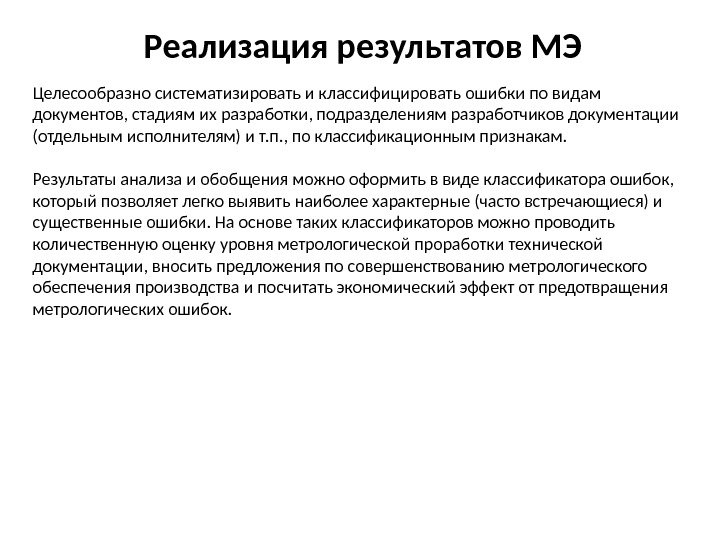 Реализация результатов МЭ

Целесообразно систематизировать и классифицировать ошибки по видам документов, стадиям их разработки, подразделениям разработчиков документации (отдельным исполнителям) и т.п., по классификационным признакам.

Результаты анализа и обобщения можно оформить в виде классификатора ошибок, который позволяет легко выявить наиболее характерные (часто встречающиеся) и существенные ошибки. На основе таких классификаторов можно проводить количественную оценку уровня метрологической проработки технической документации, вносить предложения по совершенствованию метрологического обеспечения производства и посчитать экономический эффект от предотвращения метрологических ошибок.